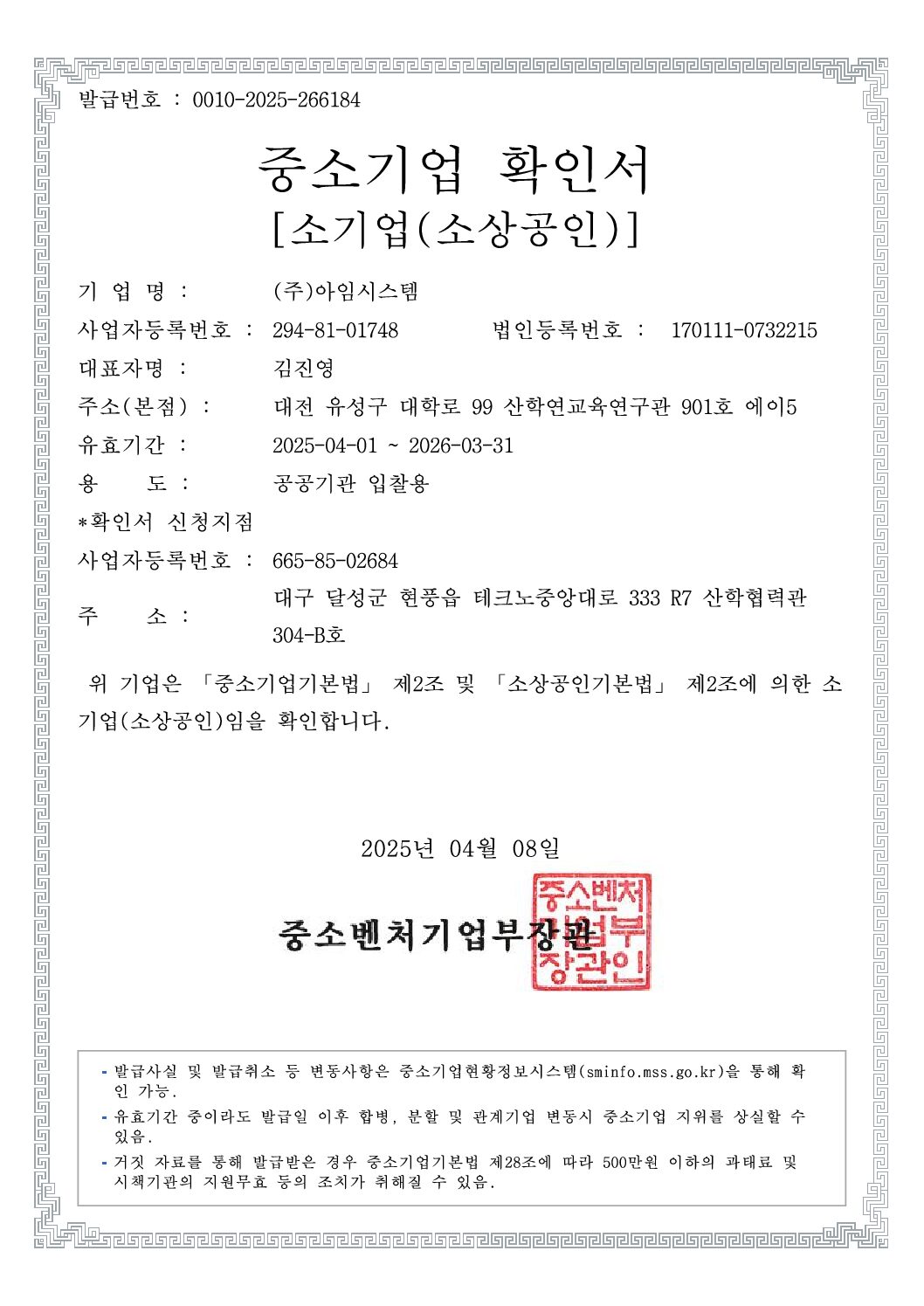 발급번호 : 0010-2025-266184

중소기업 확인서
[소기업(소상공인)]

기 업 명 : (주)아임시스템

사업자등록번호 : 294-81-01748 법인등록번호 : 170111-0732215

대표자명 : 김진영

주소(본점) : 대전 유성구 대학로 99 산학연교육연구관 901호 에이5

유효기간 : 2025-04-01 ~ 2026-03-31

용 도 : 공공기관 입찰용

*확인서 신청지점

사업자등록번호 : 665-85-02684

주 소 : 대구 달성군 현풍읍 테크노중앙대로 333 R7 산학협력관 304-B호

위 기업은 「중소기업기본법」 제2조 및 「소상공인기본법」 제2조에 의한 소기업(소상공인)임을 확인합니다.

2025년 04월 08일

중소벤처기업부장관

중소벤처기업부장관인

- 발급사실 및 발급취소 등 변동사항은 중소기업현황정보시스템(sminfo.mss.go.kr)을 통해 확인 가능.
- 유효기간 중이라도 발급일 이후 합병, 분할 및 관계기업 변동시 중소기업 지위를 상실할 수 있음.
- 거짓 자료를 통해 발급받은 경우 중소기업기본법 제28조에 따라 500만원 이하의 과태료 및 시책기관의 지원무효 등의 조치가 취해질 수 있음.